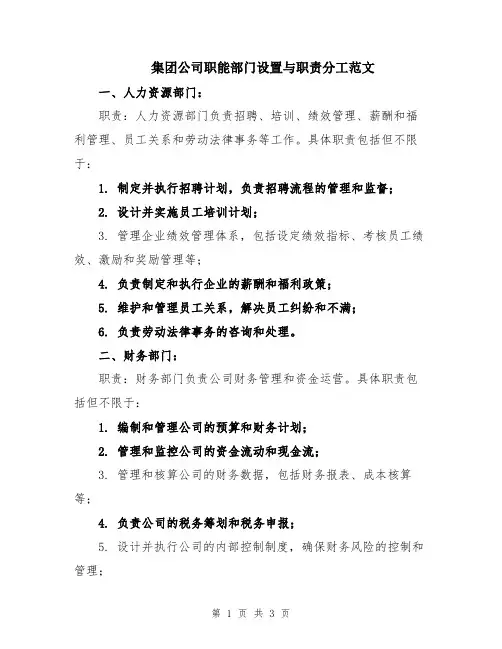 集团公司职能部门设置与职责分工范文

一、人力资源部门：

职责：人力资源部门负责招聘、培训、绩效管理、薪酬和福利管理、员工关系和劳动法律事务等工作。具体职责包括但不限于：

1. 制定并执行招聘计划，负责招聘流程的管理和监督；

2. 设计并实施员工培训计划；

3. 管理企业绩效管理体系，包括设定绩效指标、考核员工绩效、激励和奖励管理等；

4. 负责制定和执行企业的薪酬和福利政策；

5. 维护和管理员工关系，解决员工纠纷和不满；

6. 负责劳动法律事务的咨询和处理。

二、财务部门：

职责：财务部门负责公司财务管理和资金运营。具体职责包括但不限于：

1. 编制和管理公司的预算和财务计划；

2. 管理和监控公司的资金流动和现金流；

3. 管理和核算公司的财务数据，包括财务报表、成本核算等；

4. 负责公司的税务筹划和税务申报；

5. 设计并执行公司的内部控制制度，确保财务风险的控制和管理；

第 1 页 共 3 页